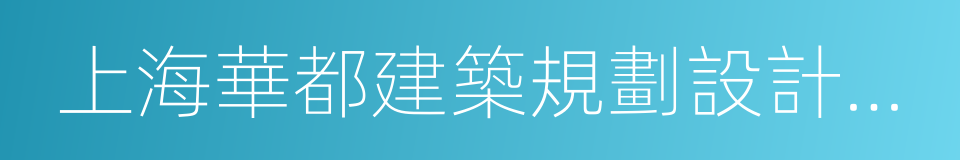 上海華都建築規劃設計...